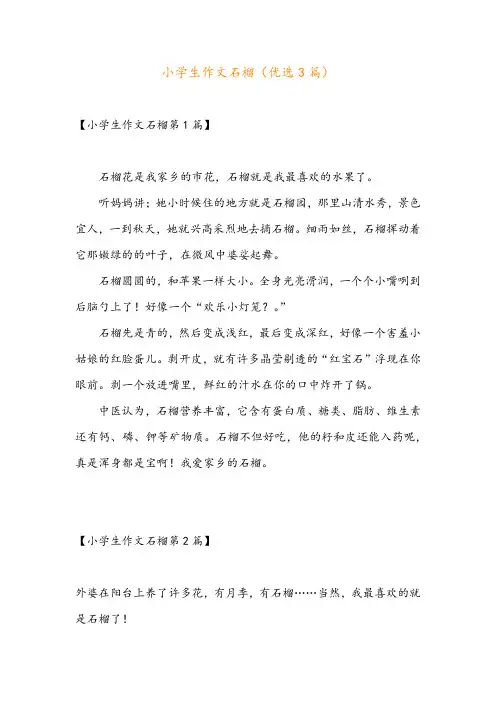 小学生作文石榴（优选3篇）

【小学生作文石榴第1篇】

石榴花是我家乡的市花，石榴就是我最喜欢的水果了。

听妈妈讲：她小时候住的地方就是石榴园，那里山清水秀，景色宜人，一到秋天，她就兴高采烈地去摘石榴。细雨如丝，石榴挥动着它那嫩绿的的叶子，在微风中婆娑起舞。

石榴圆圆的，和苹果一样大小。全身光亮滑润，一个个小嘴咧到后脑勺上了！好像一个“欢乐小灯笼？。”

石榴先是青的，然后变成浅红，最后变成深红，好像一个害羞小姑娘的红脸蛋儿。剥开皮，就有许多晶莹剔透的“红宝石”浮现在你眼前。剥一个放进嘴里，鲜红的汁水在你的口中炸开了锅。

中医认为，石榴营养丰富，它含有蛋白质、糖类、脂肪、维生素还有钙、磷、钾等矿物质。石榴不但好吃，他的籽和皮还能入药呢，真是浑身都是宝啊！我爱家乡的石榴。

【小学生作文石榴第2篇】

外婆在阳台上养了许多花，有月季，有石榴……当然，我最喜欢的就是石榴了！